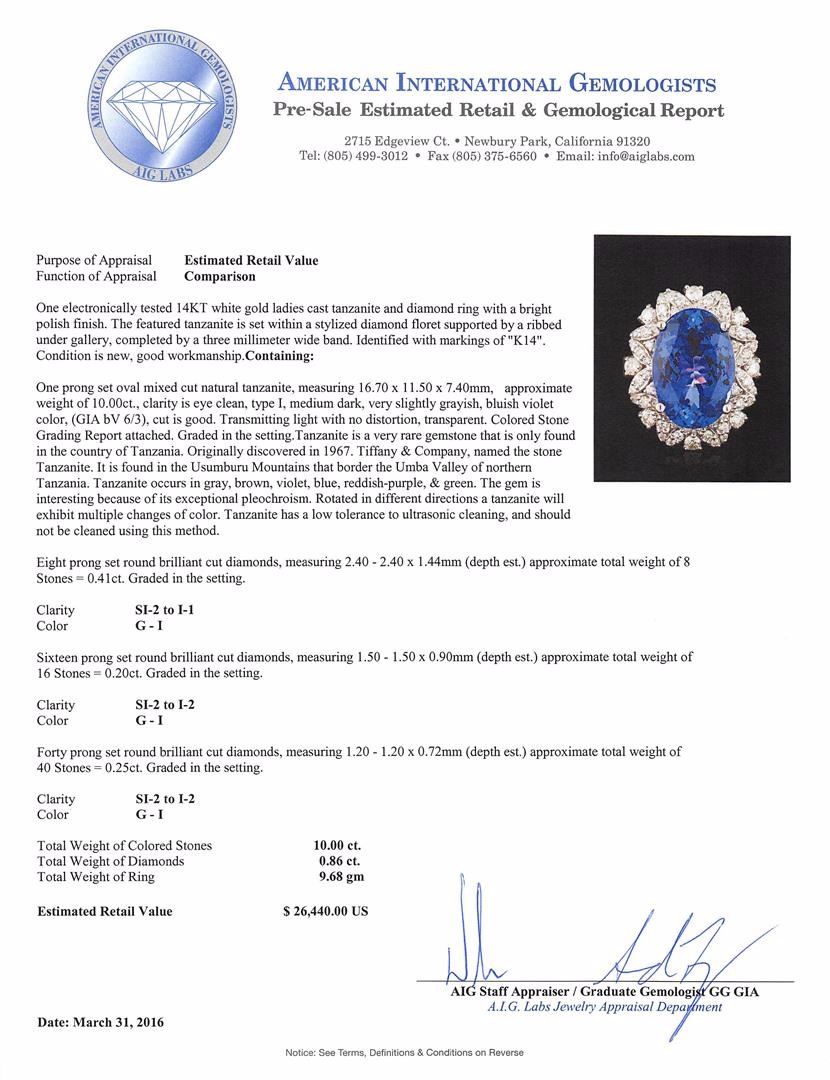 AMERICAN INTERNATIONAL GEMOLOGISTS
AIG LABS

AMERICAN INTERNATIONAL GEMOLOGISTS
Pre-Sale Estimated Retail & Gemological Report

2715 Edgeview Ct. • Newbury Park, California 91320
Tel: (805) 499-3012 • Fax (805) 375-6560 • Email: info@aiglabs.com

Purpose of Appraisal Estimated Retail Value
Function of Appraisal Comparison

One electronically tested 14KT white gold ladies cast tanzanite and diamond ring with a bright polish finish. The featured tanzanite is set within a stylized diamond floret supported by a ribbed under gallery, completed by a three millimeter wide band. Identified with markings of "K14". Condition is new, good workmanship.Containing:

One prong set oval mixed cut natural tanzanite, measuring 16.70 x 11.50 x 7.40mm, approximate weight of 10.00ct., clarity is eye clean, type I, medium dark, very slightly grayish, bluish violet color, (GIA bV 6/3), cut is good. Transmitting light with no distortion, transparent. Colored Stone Grading Report attached. Graded in the setting.Tanzanite is a very rare gemstone that is only found in the country of Tanzania. Originally discovered in 1967. Tiffany & Company, named the stone Tanzanite. It is found in the Usumburu Mountains that border the Umba Valley of northern Tanzania. Tanzanite occurs in gray, brown, violet, blue, reddish-purple, & green. The gem is interesting because of its exceptional pleochroism. Rotated in different directions a tanzanite will exhibit multiple changes of color. Tanzanite has a low tolerance to ultrasonic cleaning, and should not be cleaned using this method.

Eight prong set round brilliant cut diamonds, measuring 2.40 - 2.40 x 1.44mm (depth est.) approximate total weight of 8 Stones = 0.41ct. Graded in the setting.

Clarity SI-2 to I-1
Color G - I

Sixteen prong set round brilliant cut diamonds, measuring 1.50 - 1.50 x 0.90mm (depth est.) approximate total weight of 16 Stones = 0.20ct. Graded in the setting.

Clarity SI-2 to I-2
Color G - I

Forty prong set round brilliant cut diamonds, measuring 1.20 - 1.20 x 0.72mm (depth est.) approximate total weight of 40 Stones = 0.25ct. Graded in the setting.

Clarity SI-2 to I-2
Color G - I

Total Weight of Colored Stones 10.00 ct.
Total Weight of Diamonds 0.86 ct.
Total Weight of Ring 9.68 gm

Estimated Retail Value $ 26,440.00 US

AIG Staff Appraiser / Graduate Gemologist GG GIA
A.I.G. Labs Jewelry Appraisal Department

Date: March 31, 2016

Notice: See Terms, Definitions & Conditions on Reverse